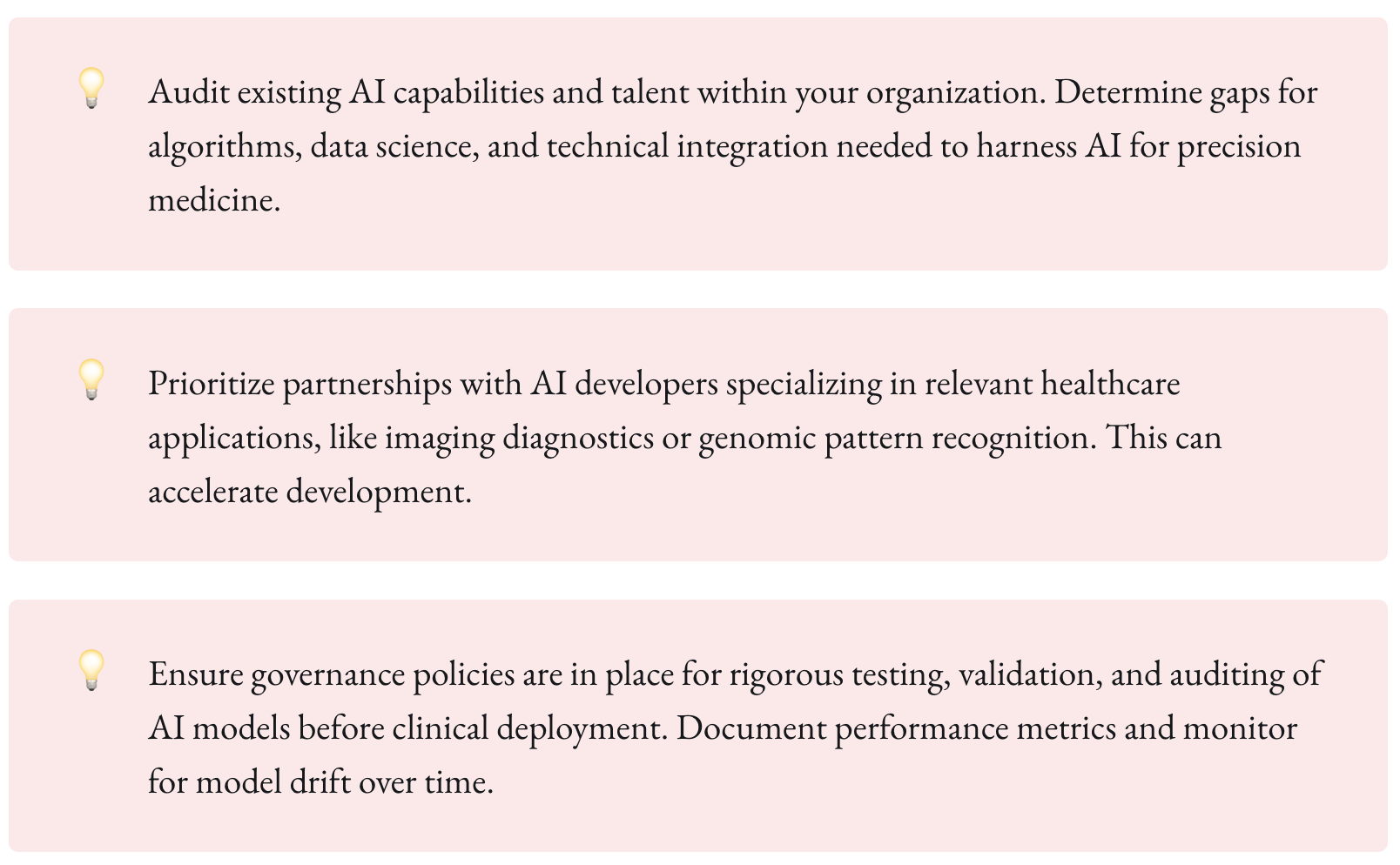 💡 Audit existing AI capabilities and talent within your organization. Determine gaps for algorithms, data science, and technical integration needed to harness AI for precision medicine.

💡 Prioritize partnerships with AI developers specializing in relevant healthcare applications, like imaging diagnostics or genomic pattern recognition. This can accelerate development.

💡 Ensure governance policies are in place for rigorous testing, validation, and auditing of AI models before clinical deployment. Document performance metrics and monitor for model drift over time.